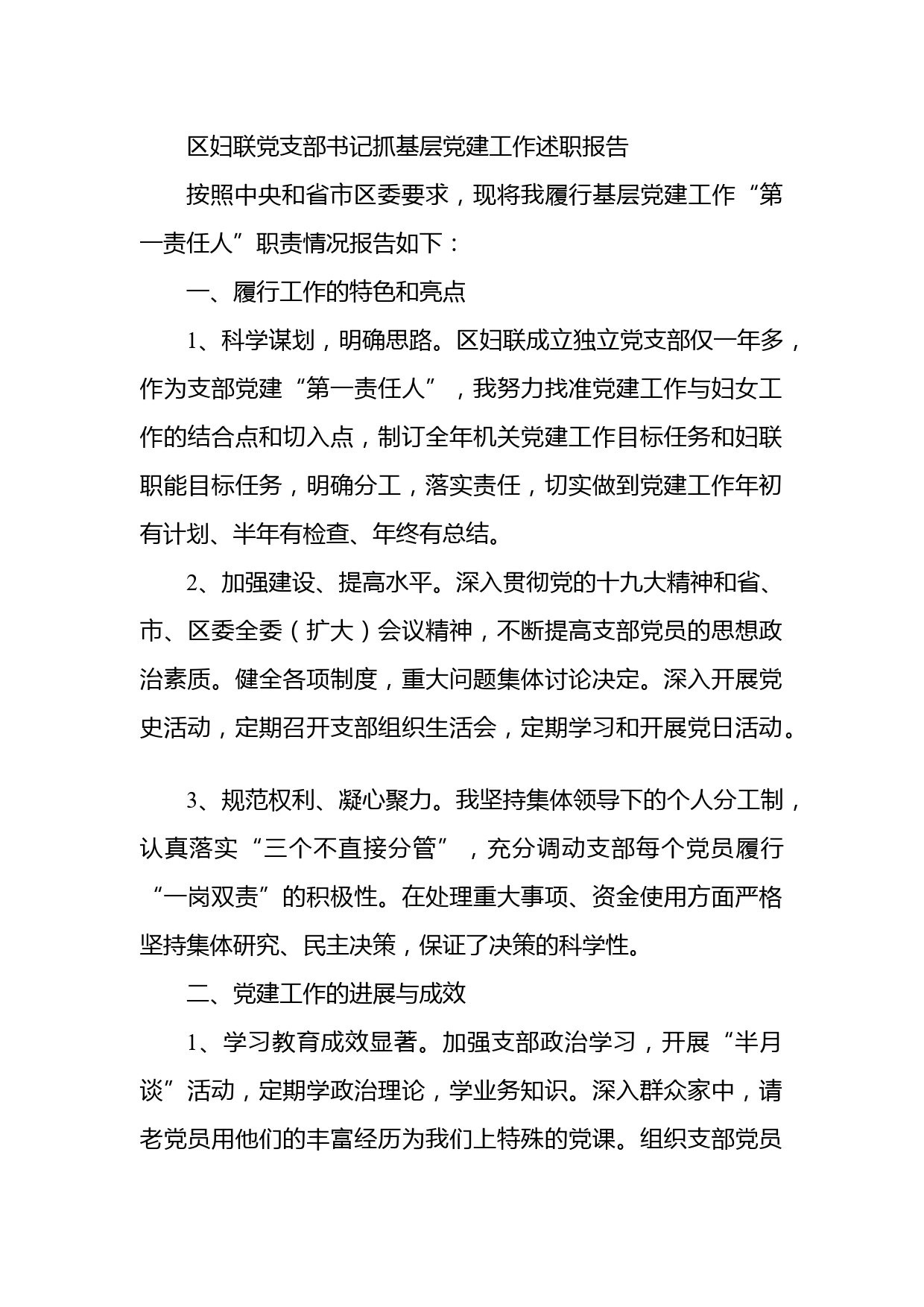 区妇联党支部书记抓基层党建工作述职报告

按照中央和省市区委要求，现将我履行基层党建工作“第一责任人”职责情况报告如下：

一、履行工作的特色和亮点

1、科学谋划，明确思路。区妇联成立独立党支部仅一年多，作为支部党建“第一责任人”，我努力找准党建工作与妇女工作的结合点和切入点，制订全年机关党建工作目标任务和妇联职能目标任务，明确分工，落实责任，切实做到党建工作年初有计划、半年有检查、年终有总结。

2、加强建设、提高水平。深入贯彻党的十九大精神和省、市、区委全委（扩大）会议精神，不断提高支部党员的思想政治素质。健全各项制度，重大问题集体讨论决定。深入开展党史活动，定期召开支部组织生活会，定期学习和开展党日活动。

3、规范权利、凝心聚力。我坚持集体领导下的个人分工制，认真落实“三个不直接分管”，充分调动支部每个党员履行“一岗双责”的积极性。在处理重大事项、资金使用方面严格坚持集体研究、民主决策，保证了决策的科学性。

二、党建工作的进展与成效

1、学习教育成效显著。加强支部政治学习，开展“半月谈”活动，定期学政治理论，学业务知识。深入群众家中，请老党员用他们的丰富经历为我们上特殊的党课。组织支部党员